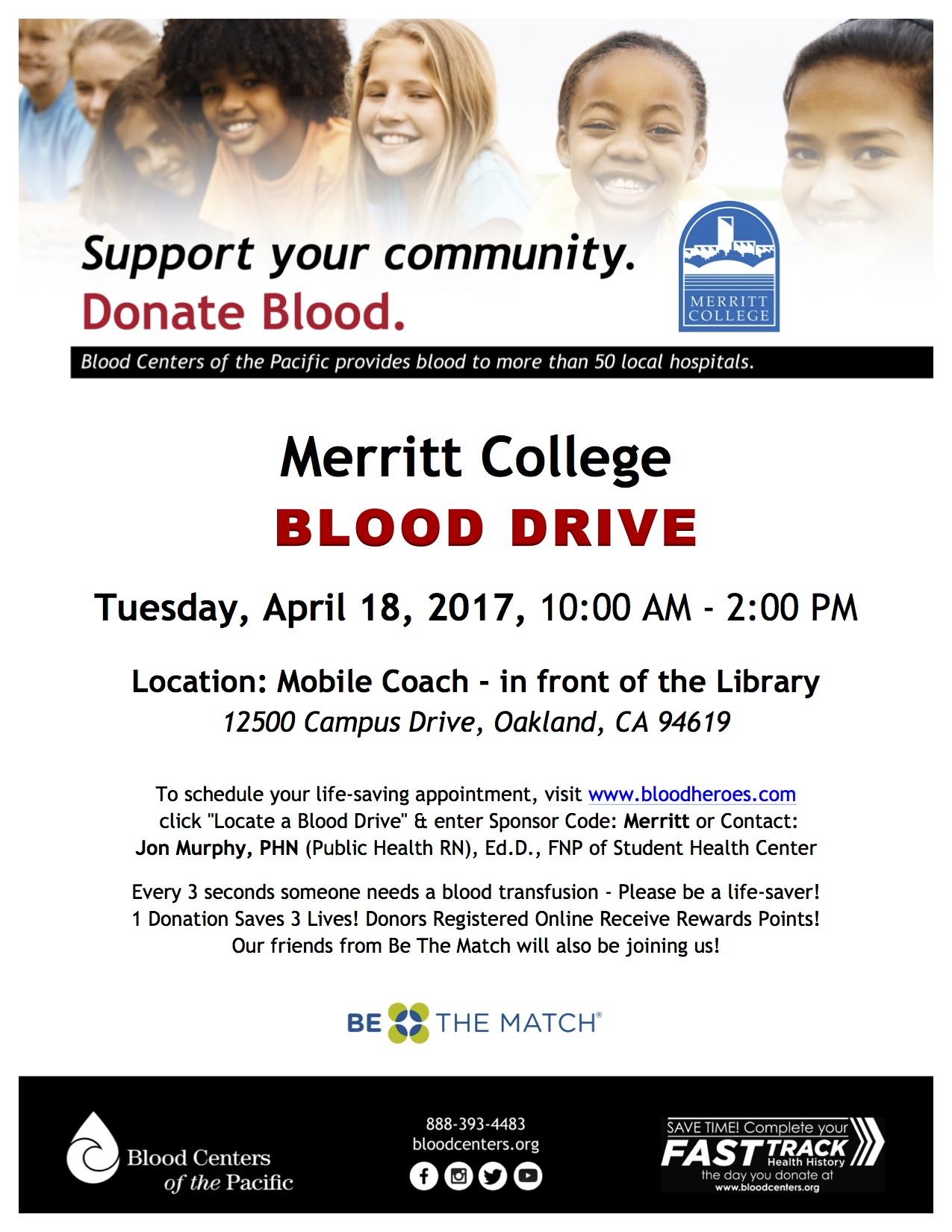 Support your community.
Donate Blood.

MERRITT COLLEGE

Blood Centers of the Pacific provides blood to more than 50 local hospitals.

Merritt College
BLOOD DRIVE

Tuesday, April 18, 2017, 10:00 AM - 2:00 PM

Location: Mobile Coach - in front of the Library
12500 Campus Drive, Oakland, CA 94619

To schedule your life-saving appointment, visit www.bloodheroes.com click "Locate a Blood Drive" & enter Sponsor Code: Merritt or Contact: Jon Murphy, PHN (Public Health RN), Ed.D., FNP of Student Health Center

Every 3 seconds someone needs a blood transfusion - Please be a life-saver! 1 Donation Saves 3 Lives! Donors Registered Online Receive Rewards Points! Our friends from Be The Match will also be joining us!

BE THE MATCH®

Blood Centers of the Pacific

888-393-4483
bloodcenters.org

SAVE TIME! Complete your FAST TRACK Health History the day you donate at www.bloodcenters.org